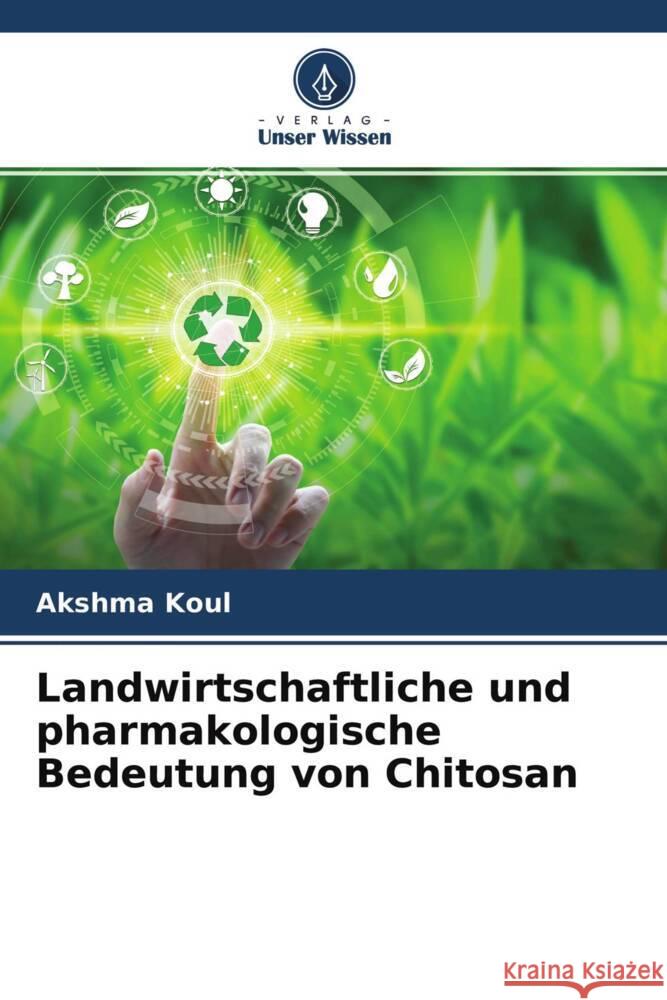 - VERLAG -
Unser Wissen

Akshma Koul

Landwirtschaftliche und pharmakologische Bedeutung von Chitosan